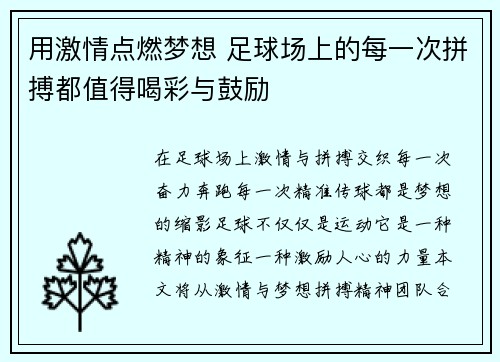 用激情点燃梦想 足球场上的每一次拼搏都值得喝彩与鼓励

在足球场上激情与拼搏交织每一次奋力奔跑每一次精准传球都是梦想的缩影足球不仅仅是运动它是一种精神的象征一种激励人心的力量本文将从激情与梦想拼搏精神团队合